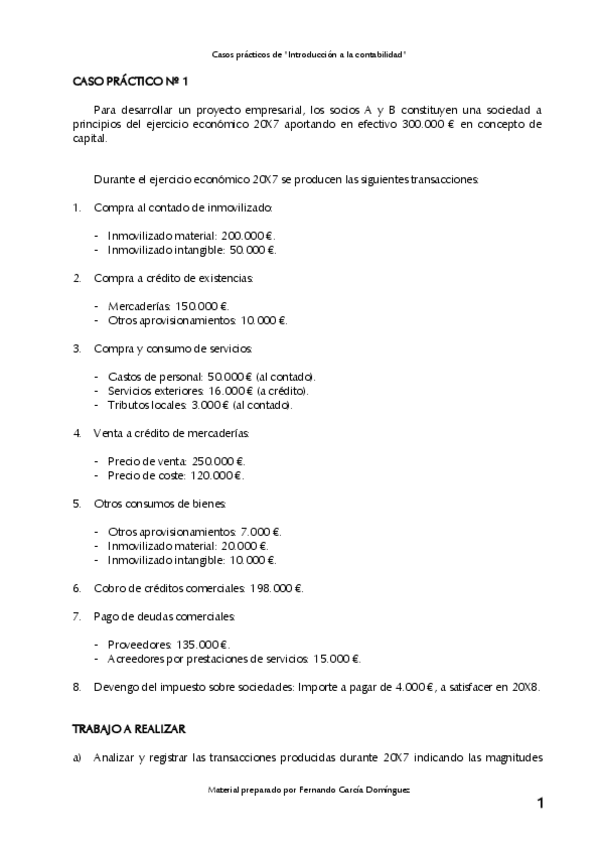 Casos prácticos de "Introducción a la contabilidad"

CASO PRÁCTICO Nº 1

Para desarrollar un proyecto empresarial, los socios A y B constituyen una sociedad a principios del ejercicio económico 20X7 aportando en efectivo 300.000 € en concepto de capital.

Durante el ejercicio económico 20X7 se producen las siguientes transacciones:

1. Compra al contado de inmovilizado:

- Inmovilizado material: 200.000 €.
- Inmovilizado intangible: 50.000 €.

2. Compra a crédito de existencias:

- Mercaderías: 150.000 €.
- Otros aprovisionamientos: 10.000 €.

3. Compra y consumo de servicios:

- Gastos de personal: 50.000 € (al contado).
- Servicios exteriores: 16.000 € (a crédito).
- Tributos locales: 3.000 € (al contado).

4. Venta a crédito de mercaderías:

- Precio de venta: 250.000 €.
- Precio de coste: 120.000 €.

5. Otros consumos de bienes:

- Otros aprovisionamientos: 7.000 €.
- Inmovilizado material: 20.000 €.
- Inmovilizado intangible: 10.000 €.

6. Cobro de créditos comerciales: 198.000 €.

7. Pago de deudas comerciales:

- Proveedores: 135.000 €.
- Acreedores por prestaciones de servicios: 15.000 €.

8. Devengo del impuesto sobre sociedades: Importe a pagar de 4.000 €, a satisfacer en 20X8.

TRABAJO A REALIZAR

a) Analizar y registrar las transacciones producidas durante 20X7 indicando las magnitudes

Material preparado por Fernando García Domínguez

1